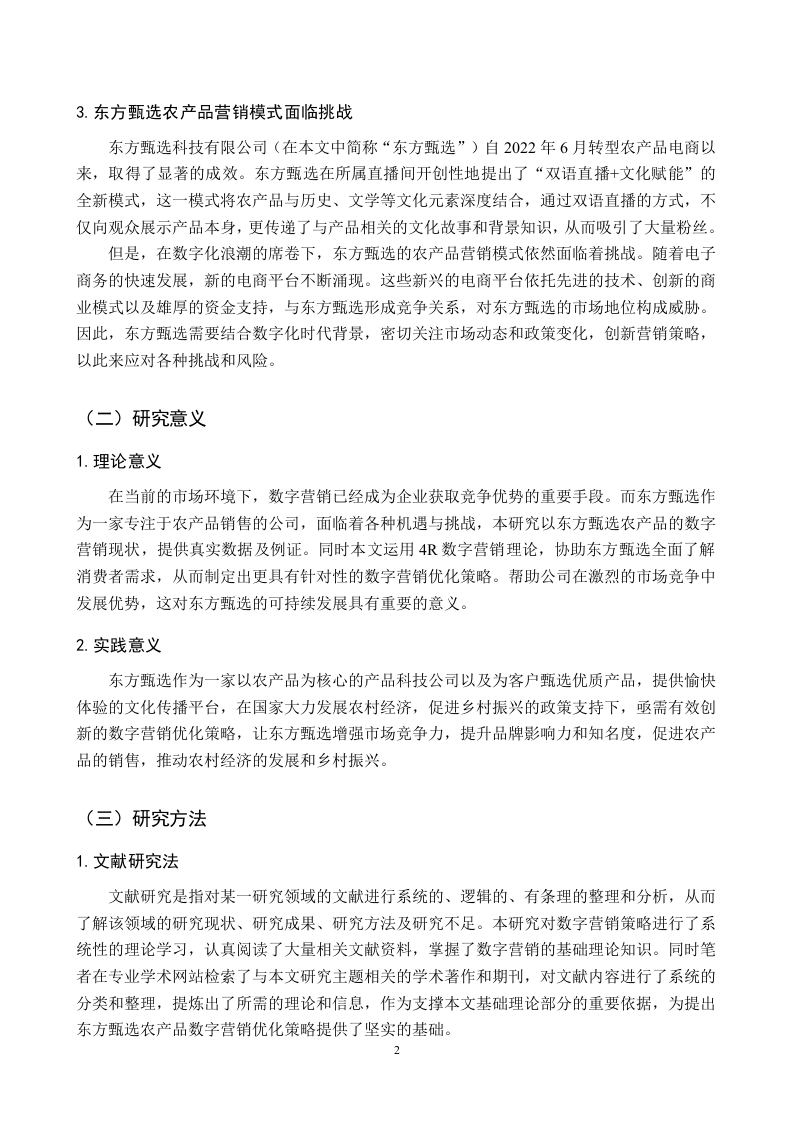 3. 东方甄选农产品营销模式面临挑战

东方甄选科技有限公司（在本文中简称“东方甄选”）自 2022 年 6 月转型农产品电商以来，取得了显著的成效。东方甄选在所属直播间开创性地提出了“双语直播+文化赋能”的全新模式，这一模式将农产品与历史、文学等文化元素深度结合，通过双语直播的方式，不仅向观众展示产品本身，更传递了与产品相关的文化故事和背景知识，从而吸引了大量粉丝。

但是，在数字化浪潮的席卷下，东方甄选的农产品营销模式依然面临着挑战。随着电子商务的快速发展，新的电商平台不断涌现。这些新兴的电商平台依托先进的技术、创新的商业模式以及雄厚的资金支持，与东方甄选形成竞争关系，对东方甄选的市场地位构成威胁。因此，东方甄选需要结合数字化时代背景，密切关注市场动态和政策变化，创新营销策略，以此来应对各种挑战和风险。

（二）研究意义

1. 理论意义

在当前的市场环境下，数字营销已经成为企业获取竞争优势的重要手段。而东方甄选作为一家专注于农产品销售的公司，面临着各种机遇与挑战，本研究以东方甄选农产品的数字营销现状，提供真实数据及例证。同时本文运用 4R 数字营销理论，协助东方甄选全面了解消费者需求，从而制定出更具有针对性的数字营销优化策略。帮助公司在激烈的市场竞争中发展优势，这对东方甄选的可持续发展具有重要的意义。

2. 实践意义

东方甄选作为一家以农产品为核心的产品科技公司以及为客户甄选优质产品，提供愉快体验的文化传播平台，在国家大力发展农村经济，促进乡村振兴的政策支持下，亟需有效创新的数字营销优化策略，让东方甄选增强市场竞争力，提升品牌影响力和知名度，促进农产品的销售，推动农村经济的发展和乡村振兴。

（三）研究方法

1. 文献研究法

文献研究是指对某一研究领域的文献进行系统的、逻辑的、有条理的整理和分析，从而了解该领域的研究现状、研究成果、研究方法及研究不足。本研究对数字营销策略进行了系统性的理论学习，认真阅读了大量相关文献资料，掌握了数字营销的基础理论知识。同时笔者在专业学术网站检索了与本文研究主题相关的学术著作和期刊，对文献内容进行了系统的分类和整理，提炼出了所需的理论和信息，作为支撑本文基础理论部分的重要依据，为提出东方甄选农产品数字营销优化策略提供了坚实的基础。

2